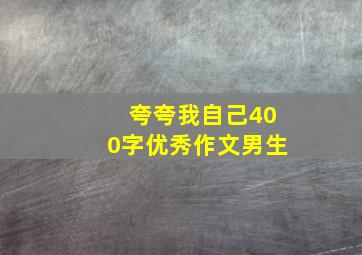 夸夸我自己400字优秀作文男生